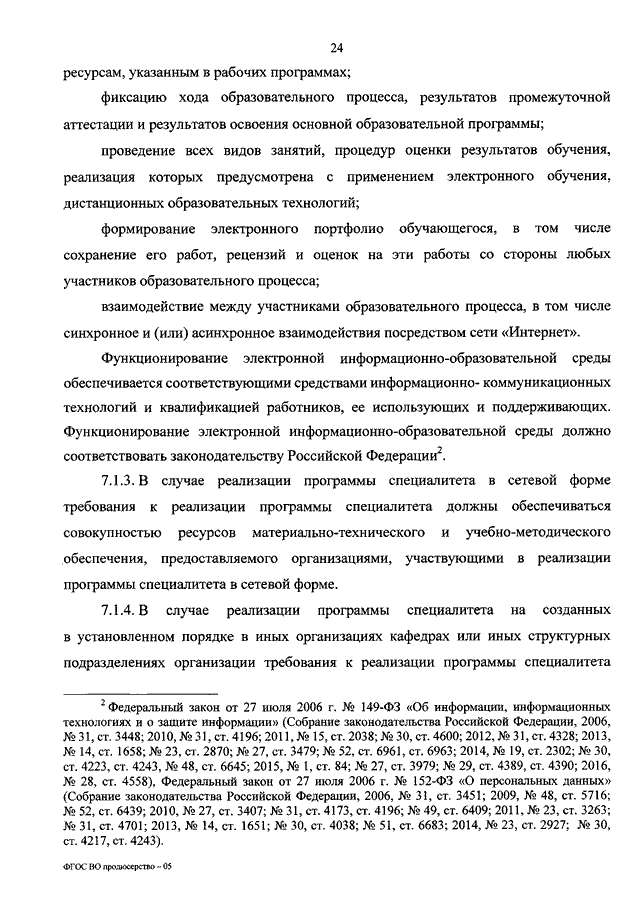 24

ресурсам, указанным в рабочих программах;

фиксацию хода образовательного процесса, результатов промежуточной аттестации и результатов освоения основной образовательной программы;

проведение всех видов занятий, процедур оценки результатов обучения, реализация которых предусмотрена с применением электронного обучения, дистанционных образовательных технологий;

формирование электронного портфолио обучающегося, в том числе сохранение его работ, рецензий и оценок на эти работы со стороны любых участников образовательного процесса;

взаимодействие между участниками образовательного процесса, в том числе синхронное и (или) асинхронное взаимодействия посредством сети «Интернет».

Функционирование электронной информационно-образовательной среды обеспечивается соответствующими средствами информационно- коммуникационных технологий и квалификацией работников, ее использующих и поддерживающих. Функционирование электронной информационно-образовательной среды должно соответствовать законодательству Российской Федерации$^2$.

7.1.3. В случае реализации программы специалитета в сетевой форме требования к реализации программы специалитета должны обеспечиваться совокупностью ресурсов материально-технического и учебно-методического обеспечения, предоставляемого организациями, участвующими в реализации программы специалитета в сетевой форме.

7.1.4. В случае реализации программы специалитета на созданных в установленном порядке в иных организациях кафедрах или иных структурных подразделениях организации требования к реализации программы специалитета

$^2$ Федеральный закон от 27 июля 2006 г. № 149-ФЗ «Об информации, информационных технологиях и о защите информации» (Собрание законодательства Российской Федерации, 2006, № 31, ст. 3448; 2010, № 31, ст. 4196; 2011, № 15, ст. 2038; № 30, ст. 4600; 2012, № 31, ст. 4328; 2013, № 14, ст. 1658; № 23, ст. 2870; № 27, ст. 3479; № 52, ст. 6961, ст. 6963; 2014, № 19, ст. 2302; № 30, ст. 4223, ст. 4243, № 48, ст. 6645; 2015, № 1, ст. 84; № 27, ст. 3979; № 29, ст. 4389, ст. 4390; 2016, № 28, ст. 4558), Федеральный закон от 27 июля 2006 г. № 152-ФЗ «О персональных данных» (Собрание законодательства Российской Федерации, 2006, № 31, ст. 3451; 2009, № 48, ст. 5716; № 52, ст. 6439; 2010, № 27, ст. 3407; № 31, ст. 4173, ст. 4196; № 49, ст. 6409; 2011, № 23, ст. 3263; № 31, ст. 4701; 2013, № 14, ст. 1651; № 30, ст. 4038; № 51, ст. 6683; 2014, № 23, ст. 2927; № 30, ст. 4217, ст. 4243).

ФГОС ВО продюсерство – 05